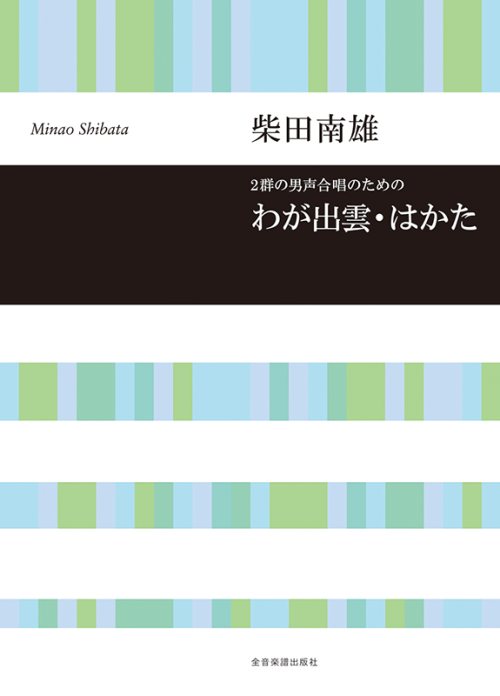 Minao Shibata

柴田南雄

2群の男声合唱のための

わが出雲・はかた

全音楽譜出版社